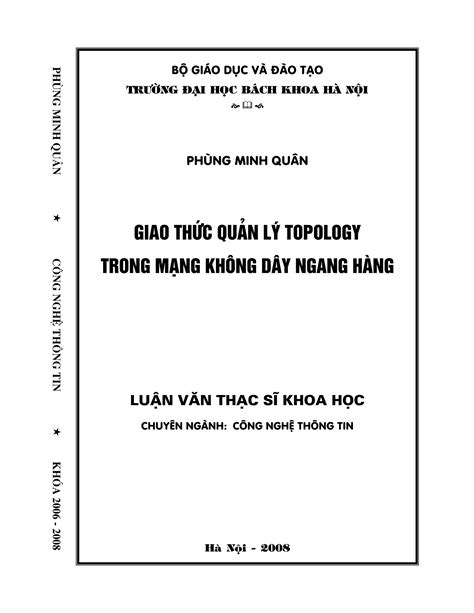 PHÙNG MINH QUÂN ★ CÔNG NGHỆ THÔNG TIN ★ KHÓA 2006 - 2008

BỘ GIÁO DỤC VÀ ĐÀO TẠO
TRƯỜNG ĐẠI HỌC BÁCH KHOA HÀ NỘI

PHÙNG MINH QUÂN

GIAO THỨC QUẢN LÝ TOPOLOGY
TRONG MẠNG KHÔNG DÂY NGANG HÀNG

LUẬN VĂN THẠC SĨ KHOA HỌC
CHUYÊN NGÀNH: CÔNG NGHỆ THÔNG TIN

Hà Nội - 2008